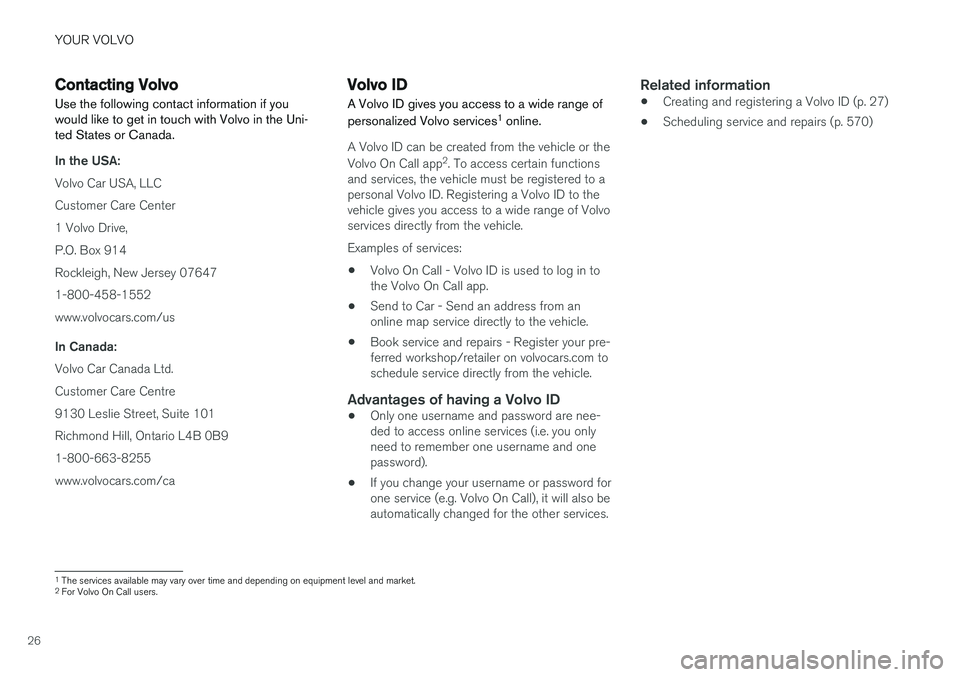 YOUR VOLVO

Contacting Volvo

Use the following contact information if you would like to get in touch with Volvo in the United States or Canada.

In the USA:

Volvo Car USA, LLC

Customer Care Center

1 Volvo Drive,

P.O. Box 914

Rockleigh, New Jersey 07647

1-800-458-1552

www.volvocars.com/us

In Canada:

Volvo Car Canada Ltd.

Customer Care Centre

9130 Leslie Street, Suite 101

Richmond Hill, Ontario L4B 0B9

1-800-663-8255

www.volvocars.com/ca

Volvo ID

A Volvo ID gives you access to a wide range of personalized Volvo services$^1$ online.

A Volvo ID can be created from the vehicle or the Volvo On Call app$^2$. To access certain functions and services, the vehicle must be registered to a personal Volvo ID. Registering a Volvo ID to the vehicle gives you access to a wide range of Volvo services directly from the vehicle.

Examples of services:

• Volvo On Call - Volvo ID is used to log in to the Volvo On Call app.

• Send to Car - Send an address from an online map service directly to the vehicle.

• Book service and repairs - Register your preferred workshop/retailer on volvocars.com to schedule service directly from the vehicle.

Advantages of having a Volvo ID

• Only one username and password are needed to access online services (i.e. you only need to remember one username and one password).

• If you change your username or password for one service (e.g. Volvo On Call), it will also be automatically changed for the other services.

Related information

• Creating and registering a Volvo ID (p. 27)

• Scheduling service and repairs (p. 570)

$^1$ The services available may vary over time and depending on equipment level and market.
$^2$ For Volvo On Call users.

26

carmanualsonline.info